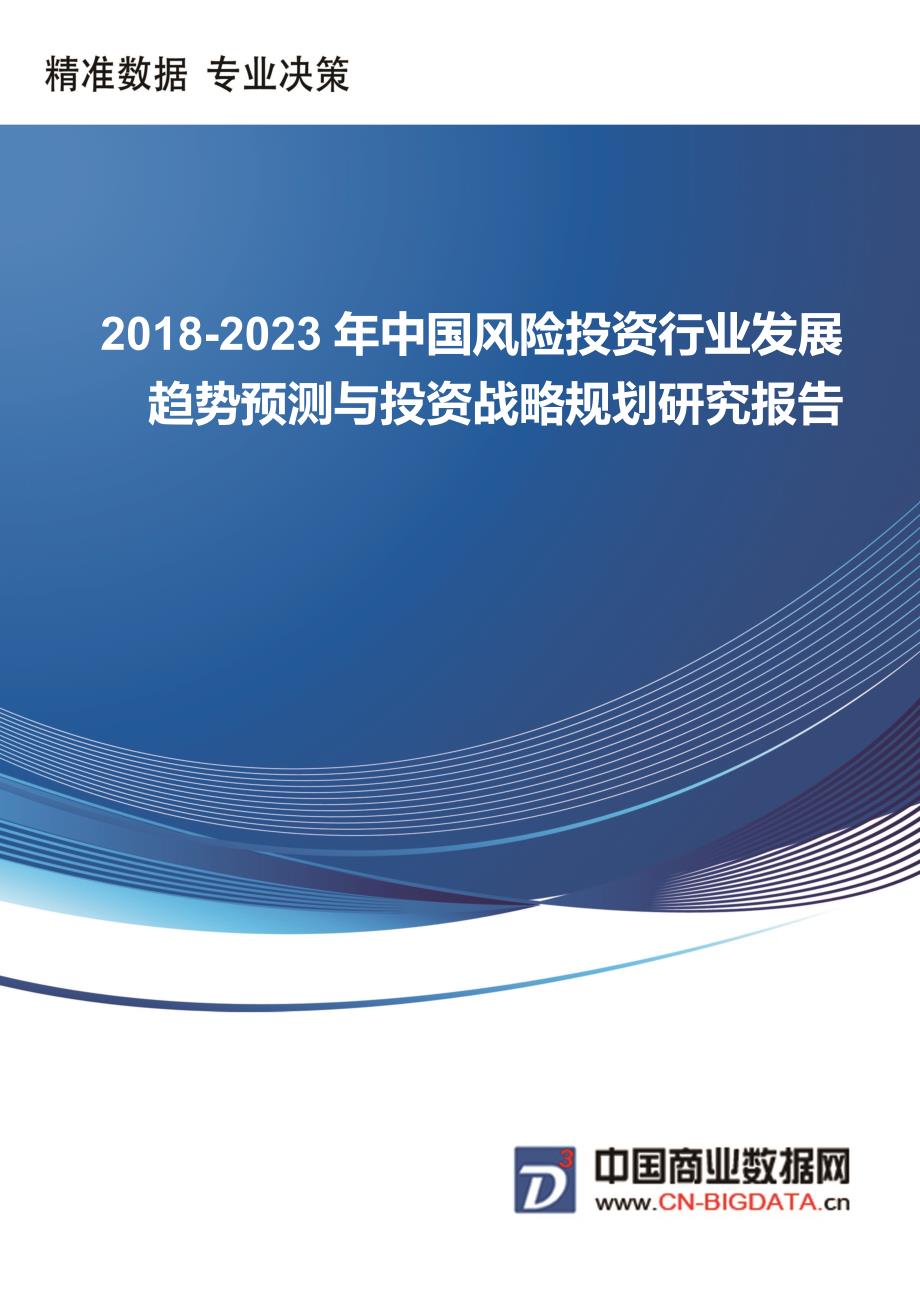 精准数据 专业决策

2018-2023 年中国风险投资行业发展趋势预测与投资战略规划研究报告

D³

中国商业数据网

www.CN-BIGDATA.cn